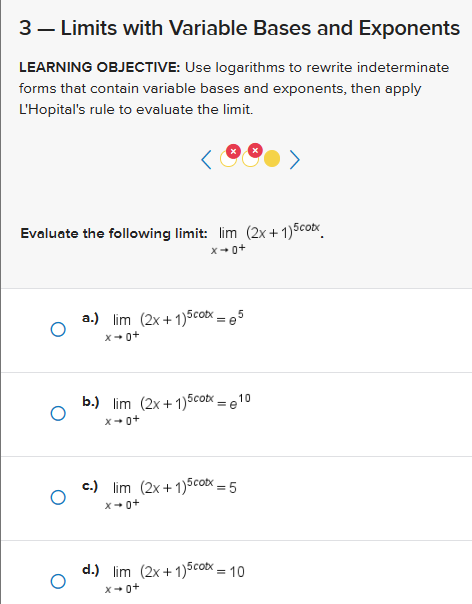 3 — Limits with Variable Bases and Exponents

LEARNING OBJECTIVE: Use logarithms to rewrite indeterminate forms that contain variable bases and exponents, then apply L'Hopital's rule to evaluate the limit.

Evaluate the following limit: $\lim_{x \to 0^+} (2x+1)^{5\cot x}$.

a.) $\lim_{x \to 0^+} (2x+1)^{5\cot x} = e^5$

b.) $\lim_{x \to 0^+} (2x+1)^{5\cot x} = e^{10}$

c.) $\lim_{x \to 0^+} (2x+1)^{5\cot x} = 5$

d.) $\lim_{x \to 0^+} (2x+1)^{5\cot x} = 10$